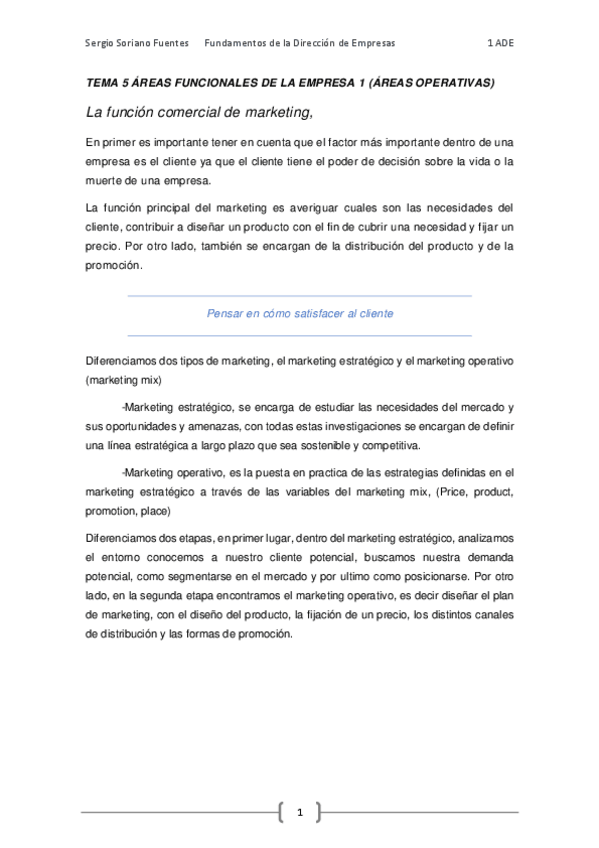 Sergio Soriano Fuentes Fundamentos de la Dirección de Empresas 1 ADE

TEMA 5 ÁREAS FUNCIONALES DE LA EMPRESA 1 (ÁREAS OPERATIVAS)

La función comercial de marketing,

En primer es importante tener en cuenta que el factor más importante dentro de una empresa es el cliente ya que el cliente tiene el poder de decisión sobre la vida o la muerte de una empresa.

La función principal del marketing es averiguar cuales son las necesidades del cliente, contribuir a diseñar un producto con el fin de cubrir una necesidad y fijar un precio. Por otro lado, también se encargan de la distribución del producto y de la promoción.

Pensar en cómo satisfacer al cliente

Diferenciamos dos tipos de marketing, el marketing estratégico y el marketing operativo (marketing mix)

-Marketing estratégico, se encarga de estudiar las necesidades del mercado y sus oportunidades y amenazas, con todas estas investigaciones se encargan de definir una línea estratégica a largo plazo que sea sostenible y competitiva.

-Marketing operativo, es la puesta en practica de las estrategias definidas en el marketing estratégico a través de las variables del marketing mix, (Price, product, promotion, place)

Diferenciamos dos etapas, en primer lugar, dentro del marketing estratégico, analizamos el entorno conocemos a nuestro cliente potencial, buscamos nuestra demanda potencial, como segmentarse en el mercado y por ultimo como posicionarse. Por otro lado, en la segunda etapa encontramos el marketing operativo, es decir diseñar el plan de marketing, con el diseño del producto, la fijación de un precio, los distintos canales de distribución y las formas de promoción.

1